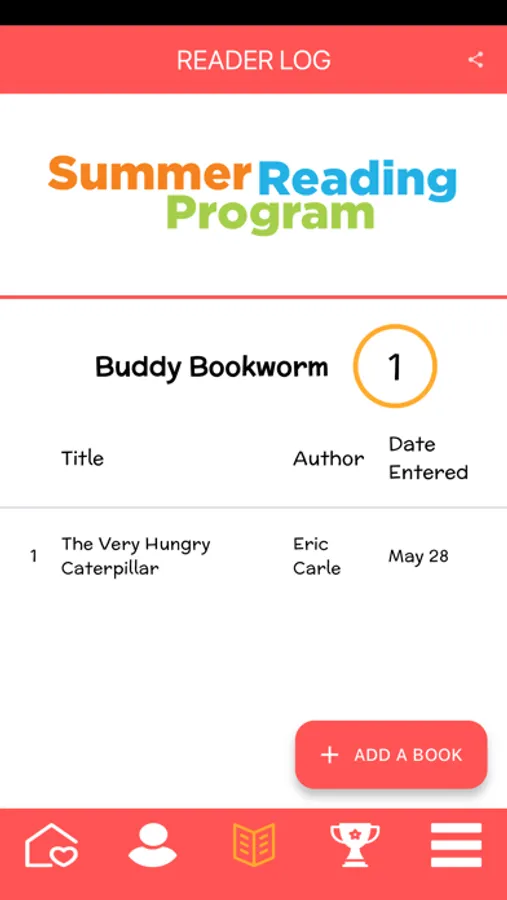 READER LOG

Summer Reading Program

Buddy Bookworm 1

| | Title | Author | Date Entered |
|---|---|---|---|
| 1 | The Very Hungry Caterpillar | Eric Carle | May 28 |

+ ADD A BOOK